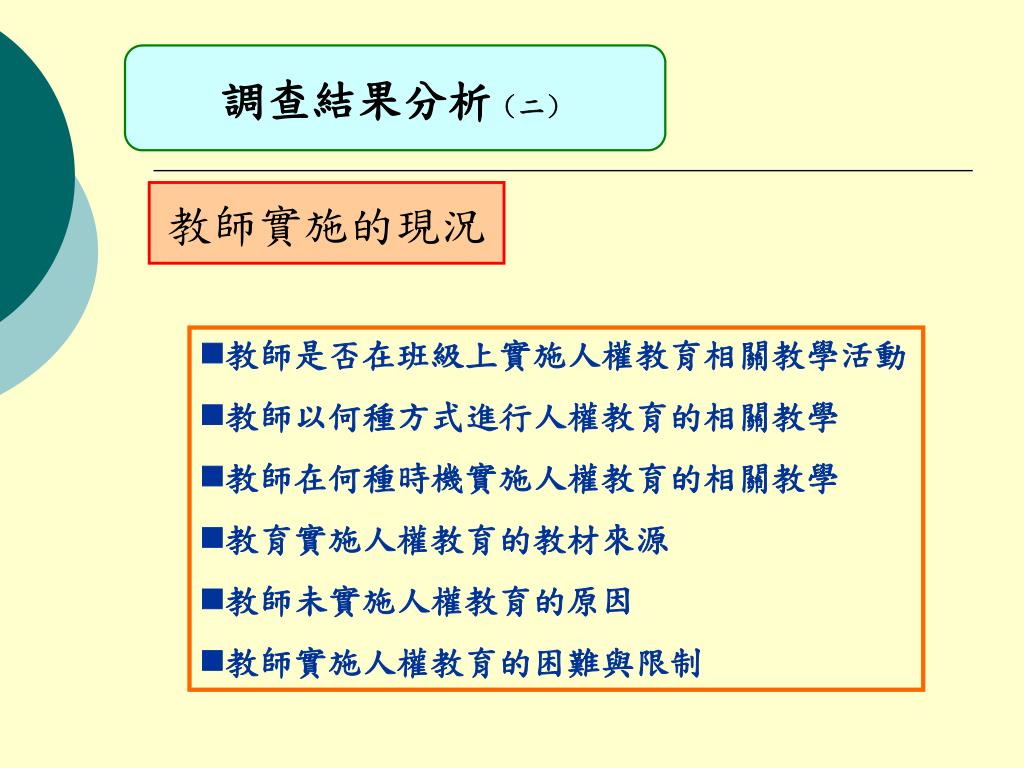 調查結果分析（二）

教師實施的現況

■教師是否在班級上實施人權教育相關教學活動

■教師以何種方式進行人權教育的相關教學

■教師在何種時機實施人權教育的相關教學

■教育實施人權教育的教材來源

■教師未實施人權教育的原因

■教師實施人權教育的困難與限制